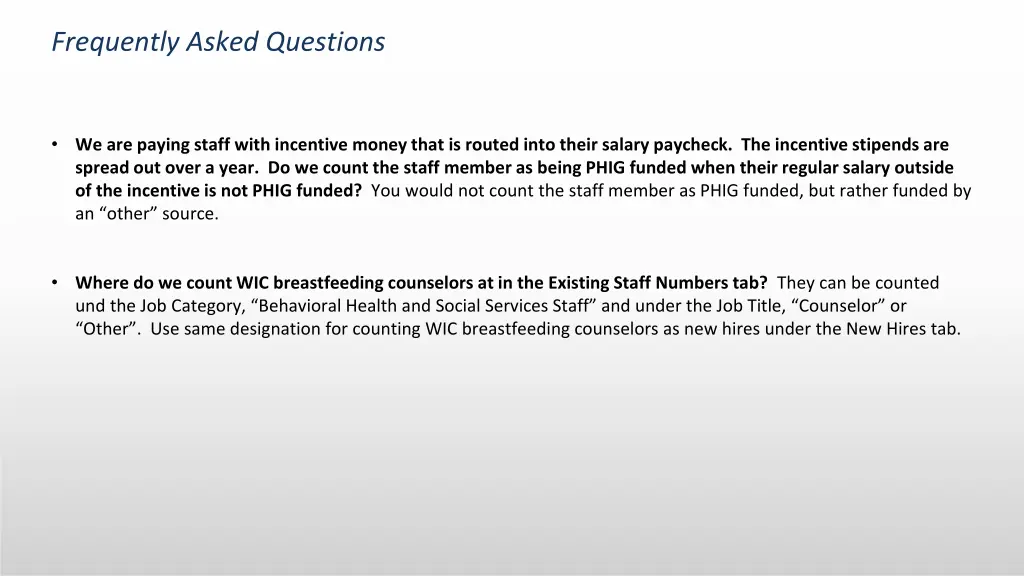 Frequently Asked Questions

• We are paying staff with incentive money that is routed into their salary paycheck. The incentive stipends are spread out over a year. Do we count the staff member as being PHIG funded when their regular salary outside of the incentive is not PHIG funded? You would not count the staff member as PHIG funded, but rather funded by an “other” source.

• Where do we count WIC breastfeeding counselors at in the Existing Staff Numbers tab? They can be counted und the Job Category, “Behavioral Health and Social Services Staff” and under the Job Title, “Counselor” or “Other”. Use same designation for counting WIC breastfeeding counselors as new hires under the New Hires tab.